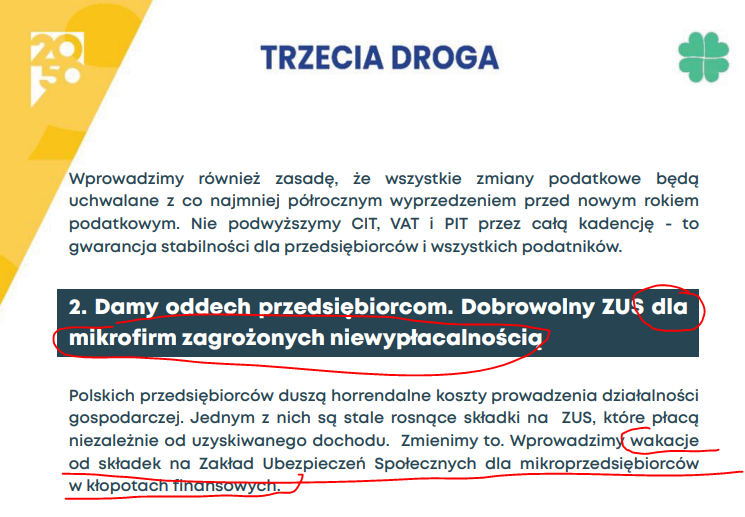 20
50

TRZECIA DROGA

Wprowadzimy również zasadę, że wszystkie zmiany podatkowe będą uchwalane z co najmniej półrocznym wyprzedzeniem przed nowym rokiem podatkowym. Nie podwyższymy CIT, VAT i PIT przez całą kadencję - to gwarancja stabilności dla przedsiębiorców i wszystkich podatników.

2. Damy oddech przedsiębiorcom. Dobrowolny ZUS dla mikrofirm zagrożonych niewypłacalnością

Polskich przedsiębiorców duszą horrendalne koszty prowadzenia działalności gospodarczej. Jednym z nich są stale rosnące składki na ZUS, które płacą niezależnie od uzyskiwanego dochodu. Zmienimy to. Wprowadzimy wakacje od składek na Zakład Ubezpieczeń Społecznych dla mikroprzedsiębiorców w kłopotach finansowych.